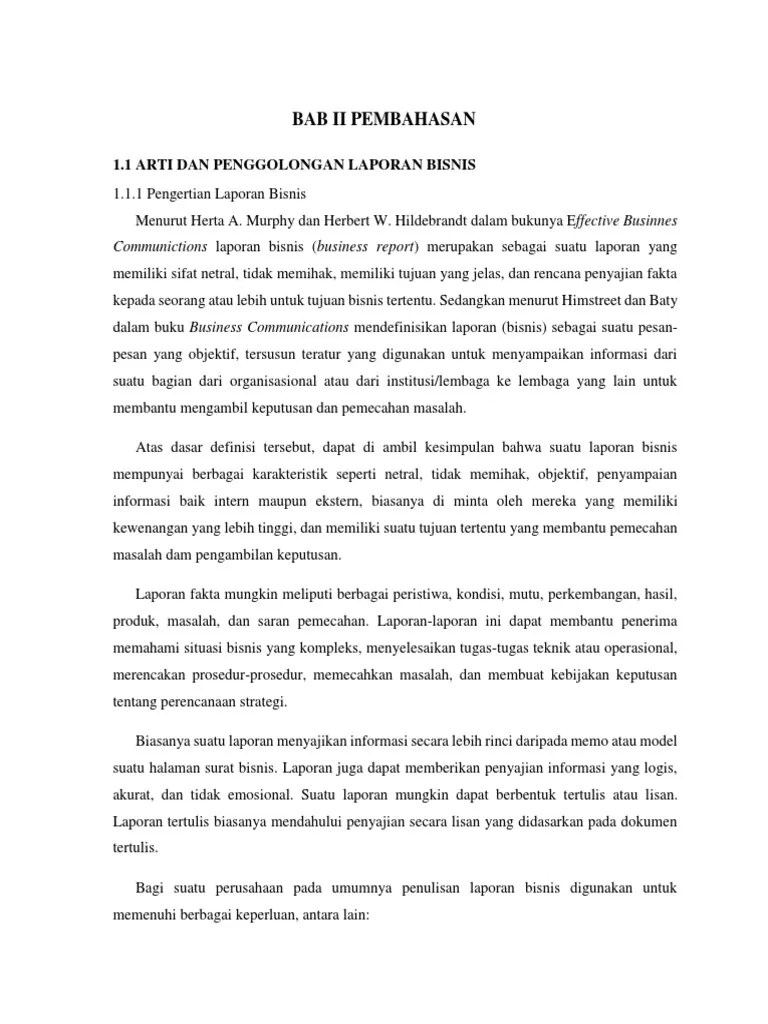 BAB II PEMBAHASAN

1.1 ARTI DAN PENGGOLONGAN LAPORAN BISNIS

1.1.1 Pengertian Laporan Bisnis

Menurut Herta A. Murphy dan Herbert W. Hildebrandt dalam bukunya Effective Businnes Communictions laporan bisnis (business report) merupakan sebagai suatu laporan yang memiliki sifat netral, tidak memihak, memiliki tujuan yang jelas, dan rencana penyajian fakta kepada seorang atau lebih untuk tujuan bisnis tertentu. Sedangkan menurut Himstreet dan Baty dalam buku Business Communications mendefinisikan laporan (bisnis) sebagai suatu pesan-pesan yang objektif, tersusun teratur yang digunakan untuk menyampaikan informasi dari suatu bagian dari organisasional atau dari institusi/lembaga ke lembaga yang lain untuk membantu mengambil keputusan dan pemecahan masalah.

Atas dasar definisi tersebut, dapat di ambil kesimpulan bahwa suatu laporan bisnis mempunyai berbagai karakteristik seperti netral, tidak memihak, objektif, penyampaian informasi baik intern maupun ekstern, biasanya di minta oleh mereka yang memiliki kewenangan yang lebih tinggi, dan memiliki suatu tujuan tertentu yang membantu pemecahan masalah dam pengambilan keputusan.

Laporan fakta mungkin meliputi berbagai peristiwa, kondisi, mutu, perkembangan, hasil, produk, masalah, dan saran pemecahan. Laporan-laporan ini dapat membantu penerima memahami situasi bisnis yang kompleks, menyelesaikan tugas-tugas teknik atau operasional, merencakan prosedur-prosedur, memecahkan masalah, dan membuat kebijakan keputusan tentang perencanaan strategi.

Biasanya suatu laporan menyajikan informasi secara lebih rinci daripada memo atau model suatu halaman surat bisnis. Laporan juga dapat memberikan penyajian informasi yang logis, akurat, dan tidak emosional. Suatu laporan mungkin dapat berbentuk tertulis atau lisan. Laporan tertulis biasanya mendahului penyajian secara lisan yang didasarkan pada dokumen tertulis.

Bagi suatu perusahaan pada umumnya penulisan laporan bisnis digunakan untuk memenuhi berbagai keperluan, antara lain: